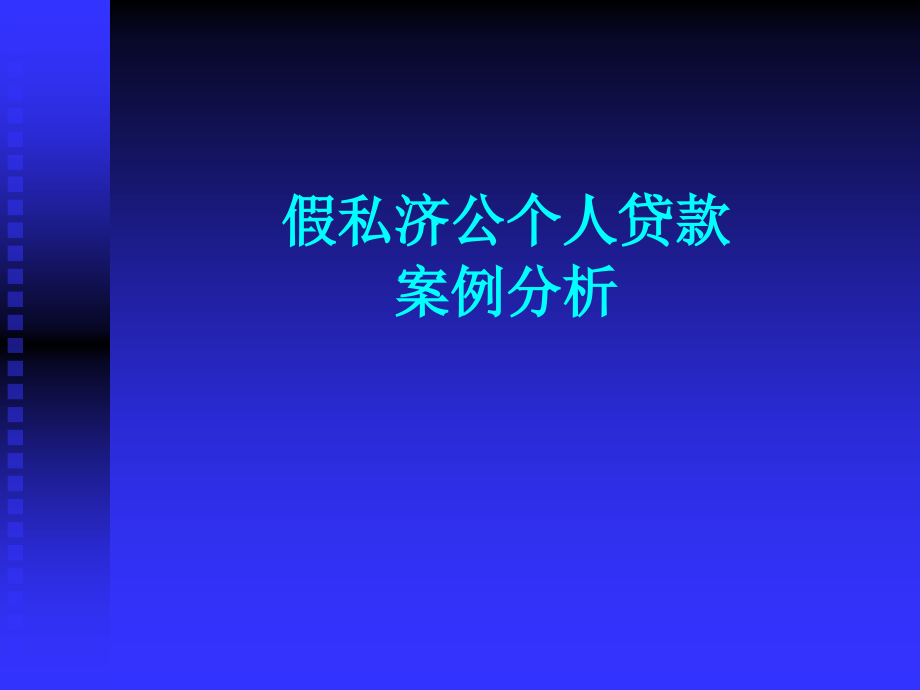 假私济公个人贷款
案例分析